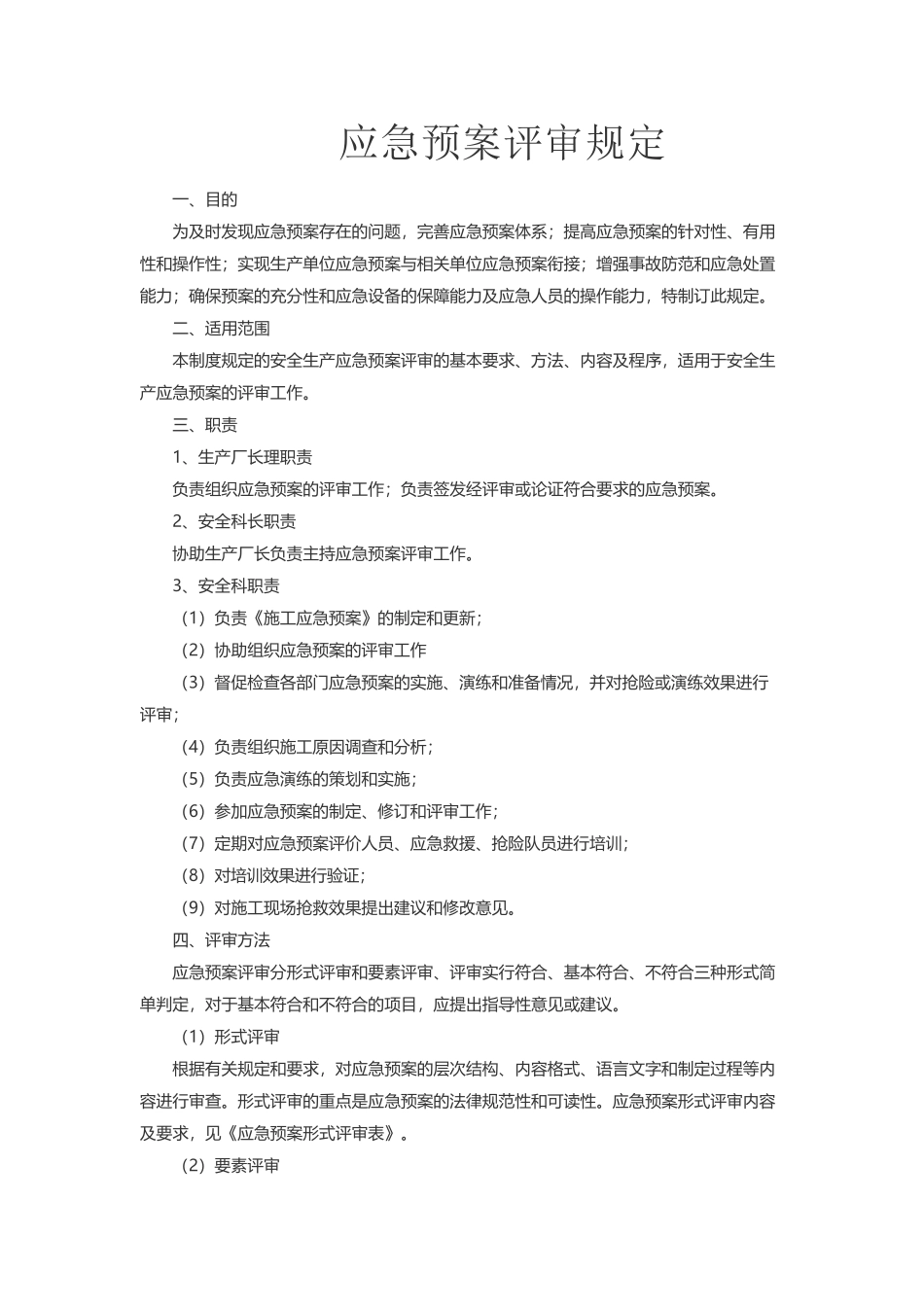 应急预案评审规定

一、目的

为及时发现应急预案存在的问题，完善应急预案体系；提高应急预案的针对性、有用性和操作性；实现生产单位应急预案与相关单位应急预案衔接；增强事故防范和应急处置能力；确保预案的充分性和应急设备的保障能力及应急人员的操作能力，特制订此规定。

二、适用范围

本制度规定的安全生产应急预案评审的基本要求、方法、内容及程序，适用于安全生产应急预案的评审工作。

三、职责

1、生产厂长理职责

负责组织应急预案的评审工作；负责签发经评审或论证符合要求的应急预案。

2、安全科长职责

协助生产厂长负责主持应急预案评审工作。

3、安全科职责

（1）负责《施工应急预案》的制定和更新；

（2）协助组织应急预案的评审工作

（3）督促检查各部门应急预案的实施、演练和准备情况，并对抢险或演练效果进行评审；

（4）负责组织施工原因调查和分析；

（5）负责应急演练的策划和实施；

（6）参加应急预案的制定、修订和评审工作；

（7）定期对应急预案评价人员、应急救援、抢险队员进行培训；

（8）对培训效果进行验证；

（9）对施工现场抢救效果提出建议和修改意见。

四、评审方法

应急预案评审分形式评审和要素评审、评审实行符合、基本符合、不符合三种形式简单判定，对于基本符合和不符合的项目，应提出指导性意见或建议。

（1）形式评审

根据有关规定和要求，对应急预案的层次结构、内容格式、语言文字和制定过程等内容进行审查。形式评审的重点是应急预案的法律规范性和可读性。应急预案形式评审内容及要求，见《应急预案形式评审表》。

（2）要素评审